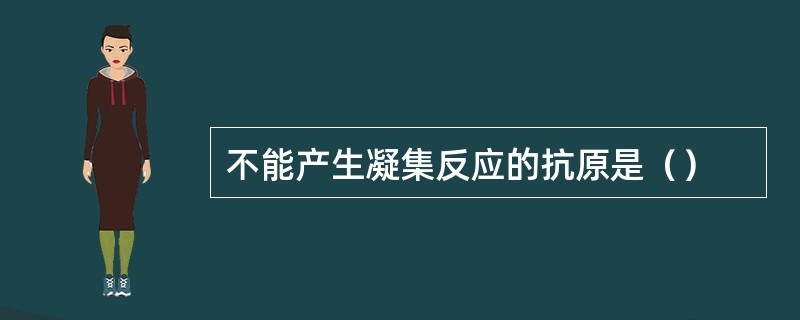 不能产生凝集反应的抗原是（）